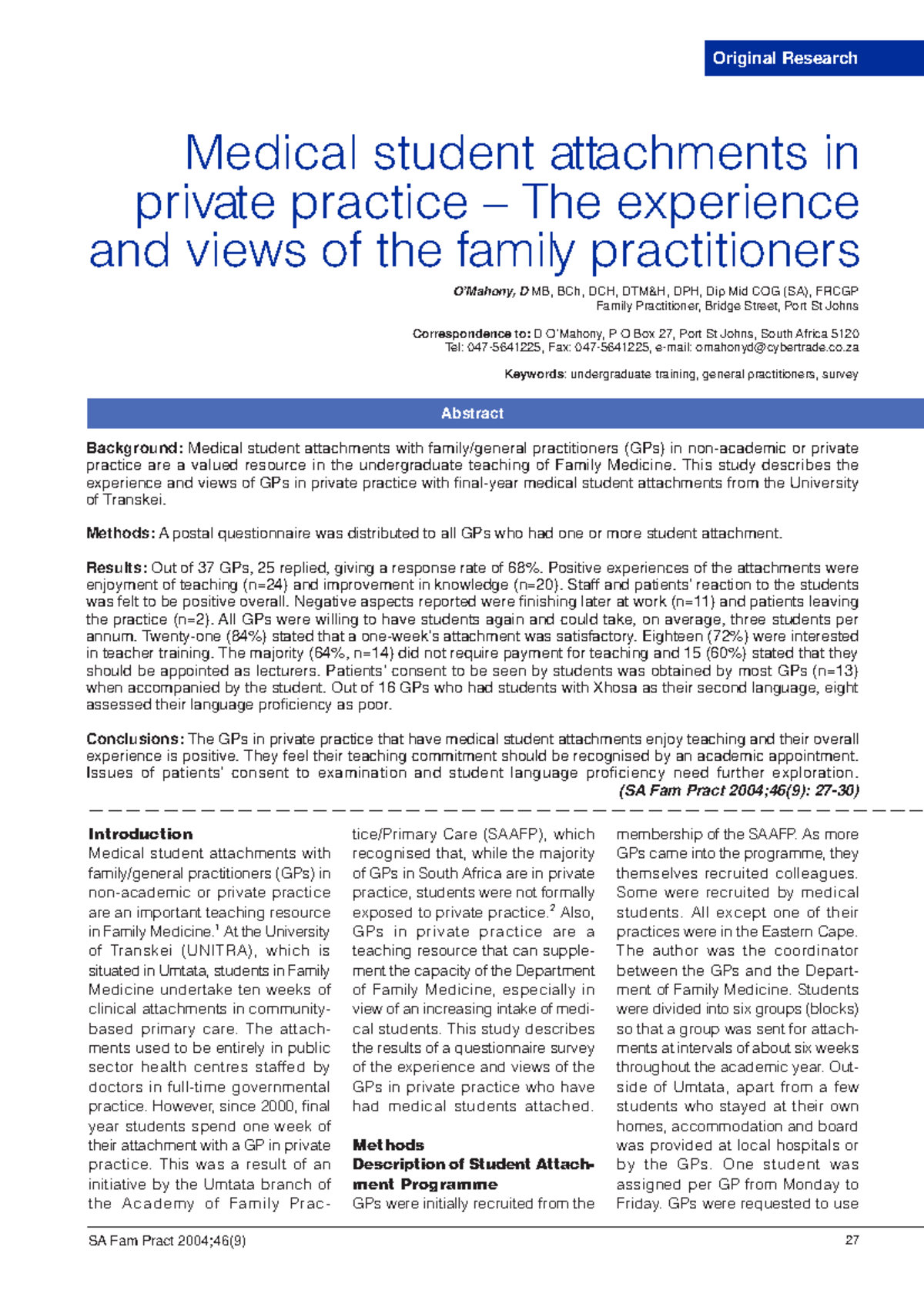 Original Research

Medical student attachments in private practice – The experience and views of the family practitioners

O'Mahony, D MB, BCh, DCH, DTM&H, DPH, Dip Mid COG (SA), FRCGP
Family Practitioner, Bridge Street, Port St Johns

Correspondence to: D O'Mahony, P O Box 27, Port St Johns, South Africa 5120
Tel: 047-5641225, Fax: 047-5641225, e-mail: omahonyd@cybertrade.co.za

Keywords: undergraduate training, general practitioners, survey

Abstract

Background: Medical student attachments with family/general practitioners (GPs) in non-academic or private practice are a valued resource in the undergraduate teaching of Family Medicine. This study describes the experience and views of GPs in private practice with final-year medical student attachments from the University of Transkei.

Methods: A postal questionnaire was distributed to all GPs who had one or more student attachment.

Results: Out of 37 GPs, 25 replied, giving a response rate of 68%. Positive experiences of the attachments were enjoyment of teaching (n=24) and improvement in knowledge (n=20). Staff and patients' reaction to the students was felt to be positive overall. Negative aspects reported were finishing later at work (n=11) and patients leaving the practice (n=2). All GPs were willing to have students again and could take, on average, three students per annum. Twenty-one (84%) stated that a one-week's attachment was satisfactory. Eighteen (72%) were interested in teacher training. The majority (64%, n=14) did not require payment for teaching and 15 (60%) stated that they should be appointed as lecturers. Patients' consent to be seen by students was obtained by most GPs (n=13) when accompanied by the student. Out of 16 GPs who had students with Xhosa as their second language, eight assessed their language proficiency as poor.

Conclusions: The GPs in private practice that have medical student attachments enjoy teaching and their overall experience is positive. They feel their teaching commitment should be recognised by an academic appointment. Issues of patients' consent to examination and student language proficiency need further exploration.
(SA Fam Pract 2004;46(9): 27-30)

Introduction
Medical student attachments with family/general practitioners (GPs) in non-academic or private practice are an important teaching resource in Family Medicine.$^1$ At the University of Transkei (UNITRA), which is situated in Umtata, students in Family Medicine undertake ten weeks of clinical attachments in community-based primary care. The attachments used to be entirely in public sector health centres staffed by doctors in full-time governmental practice. However, since 2000, final year students spend one week of their attachment with a GP in private practice. This was a result of an initiative by the Umtata branch of the Academy of Family Practice/Primary Care (SAAFP), which recognised that, while the majority of GPs in South Africa are in private practice, students were not formally exposed to private practice.$^2$ Also, GPs in private practice are a teaching resource that can supplement the capacity of the Department of Family Medicine, especially in view of an increasing intake of medical students. This study describes the results of a questionnaire survey of the experience and views of the GPs in private practice who have had medical students attached.

Methods
Description of Student Attachment Programme
GPs were initially recruited from the membership of the SAAFP. As more GPs came into the programme, they themselves recruited colleagues. Some were recruited by medical students. All except one of their practices were in the Eastern Cape. The author was the coordinator between the GPs and the Department of Family Medicine. Students were divided into six groups (blocks) so that a group was sent for attachments at intervals of about six weeks throughout the academic year. Outside of Umtata, apart from a few students who stayed at their own homes, accommodation and board was provided at local hospitals or by the GPs. One student was assigned per GP from Monday to Friday. GPs were requested to use

SA Fam Pract 2004;46(9)
27